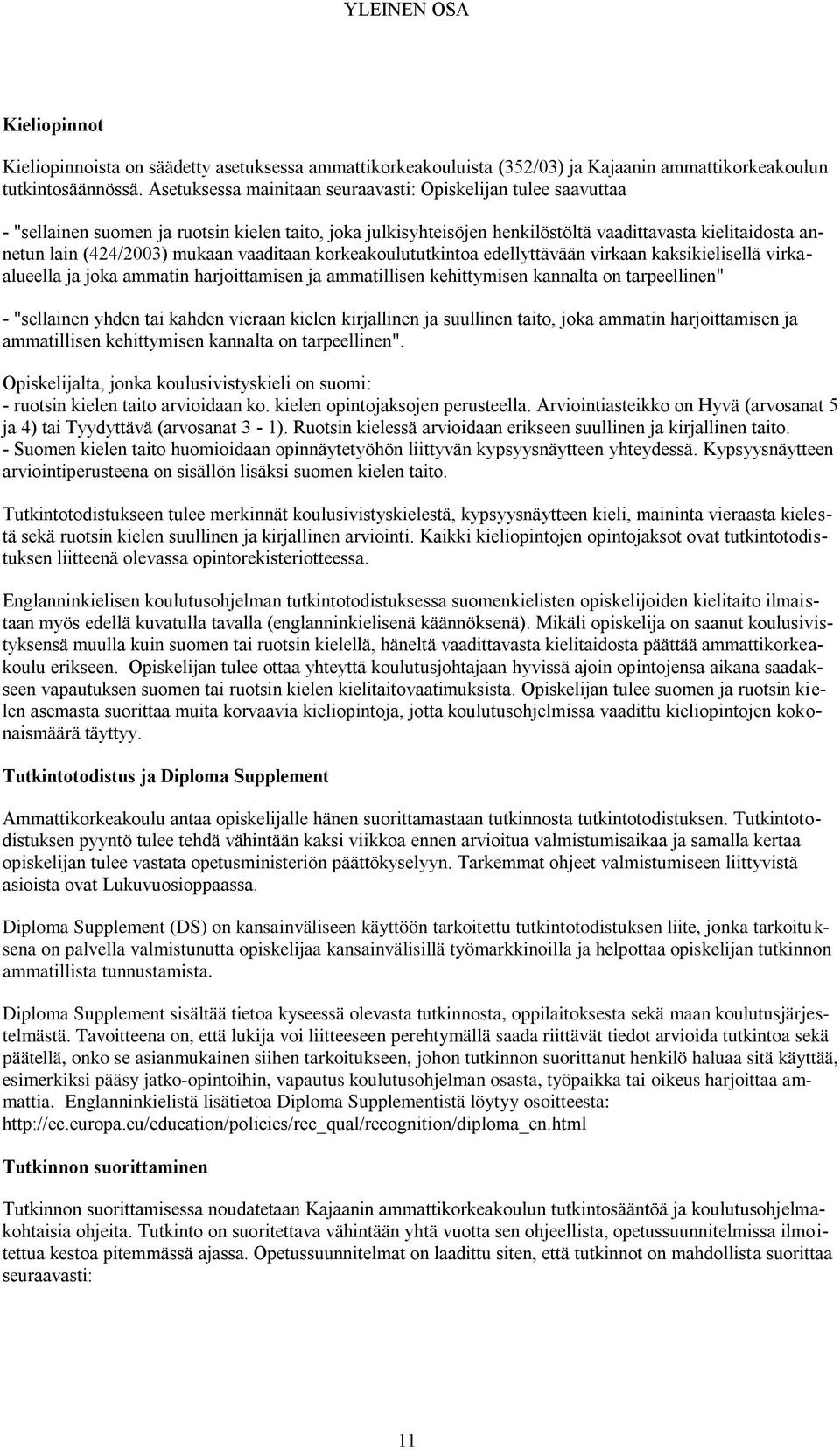 YLEINEN OSA

Kieliopinnot

Kieliopinnoista on säädetty asetuksessa ammattikorkeakouluista (352/03) ja Kajaanin ammattikorkeakoulun tutkintosäännössä. Asetuksessa mainitaan seuraavasti: Opiskelijan tulee saavuttaa

- "sellainen suomen ja ruotsin kielen taito, joka julkisyhteisöjen henkilöstöltä vaadittavasta kielitaidosta annetun lain (424/2003) mukaan vaaditaan korkeakoulututkintoa edellyttävään virkaan kaksikielisellä virkaalueella ja joka ammatin harjoittamisen ja ammatillisen kehittymisen kannalta on tarpeellinen"

- "sellainen yhden tai kahden vieraan kielen kirjallinen ja suullinen taito, joka ammatin harjoittamisen ja ammatillisen kehittymisen kannalta on tarpeellinen".

Opiskelijalta, jonka koulusivistyskieli on suomi:
- ruotsin kielen taito arvioidaan ko. kielen opintojaksojen perusteella. Arviointiasteikko on Hyvä (arvosanat 5 ja 4) tai Tyydyttävä (arvosanat 3 - 1). Ruotsin kielessä arvioidaan erikseen suullinen ja kirjallinen taito.
- Suomen kielen taito huomioidaan opinnäytetyöhön liittyvän kypsyysnäytteen yhteydessä. Kypsyysnäytteen arviointiperusteena on sisällön lisäksi suomen kielen taito.

Tutkintotodistukseen tulee merkinnät koulusivistyskielestä, kypsyysnäytteen kieli, maininta vieraasta kielestä sekä ruotsin kielen suullinen ja kirjallinen arviointi. Kaikki kieliopintojen opintojaksot ovat tutkintotodistuksen liitteenä olevassa opintorekisteriotteessa.

Englanninkielisen koulutusohjelman tutkintotodistuksessa suomenkielisten opiskelijoiden kielitaito ilmaistaan myös edellä kuvatulla tavalla (englanninkielisenä käännöksenä). Mikäli opiskelija on saanut koulusivistyksensä muulla kuin suomen tai ruotsin kielellä, häneltä vaadittavasta kielitaidosta päättää ammattikorkeakoulu erikseen. Opiskelijan tulee ottaa yhteyttä koulutusjohtajaan hyvissä ajoin opintojensa aikana saadakseen vapautuksen suomen tai ruotsin kielen kielitaitovaatimuksista. Opiskelijan tulee suomen ja ruotsin kielen asemasta suorittaa muita korvaavia kieliopintoja, jotta koulutusohjelmissa vaadittu kieliopintojen kokonaismäärä täyttyy.

Tutkintotodistus ja Diploma Supplement

Ammattikorkeakoulu antaa opiskelijalle hänen suorittamastaan tutkinnosta tutkintotodistuksen. Tutkintotodistuksen pyyntö tulee tehdä vähintään kaksi viikkoa ennen arvioitua valmistumisaikaa ja samalla kertaa opiskelijan tulee vastata opetusministeriön päättökyselyyn. Tarkemmat ohjeet valmistumiseen liittyvistä asioista ovat Lukuvuosioppaassa.

Diploma Supplement (DS) on kansainväliseen käyttöön tarkoitettu tutkintotodistuksen liite, jonka tarkoituksena on palvella valmistunutta opiskelijaa kansainvälisillä työmarkkinoilla ja helpottaa opiskelijan tutkinnon ammatillista tunnustamista.

Diploma Supplement sisältää tietoa kyseessä olevasta tutkinnosta, oppilaitoksesta sekä maan koulutusjärjestelmästä. Tavoitteena on, että lukija voi liitteeseen perehtymällä saada riittävät tiedot arvioida tutkintoa sekä päätellä, onko se asianmukainen siihen tarkoitukseen, johon tutkinnon suorittanut henkilö haluaa sitä käyttää, esimerkiksi pääsy jatko-opintoihin, vapautus koulutusohjelman osasta, työpaikka tai oikeus harjoittaa ammattia. Englanninkielistä lisätietoa Diploma Supplementistä löytyy osoitteesta:
http://ec.europa.eu/education/policies/rec_qual/recognition/diploma_en.html

Tutkinnon suorittaminen

Tutkinnon suorittamisessa noudatetaan Kajaanin ammattikorkeakoulun tutkintosääntöä ja koulutusohjelmakohtaisia ohjeita. Tutkinto on suoritettava vähintään yhtä vuotta sen ohjeellista, opetussuunnitelmissa ilmoitettua kestoa pitemmässä ajassa. Opetussuunnitelmat on laadittu siten, että tutkinnot on mahdollista suorittaa seuraavasti:

11